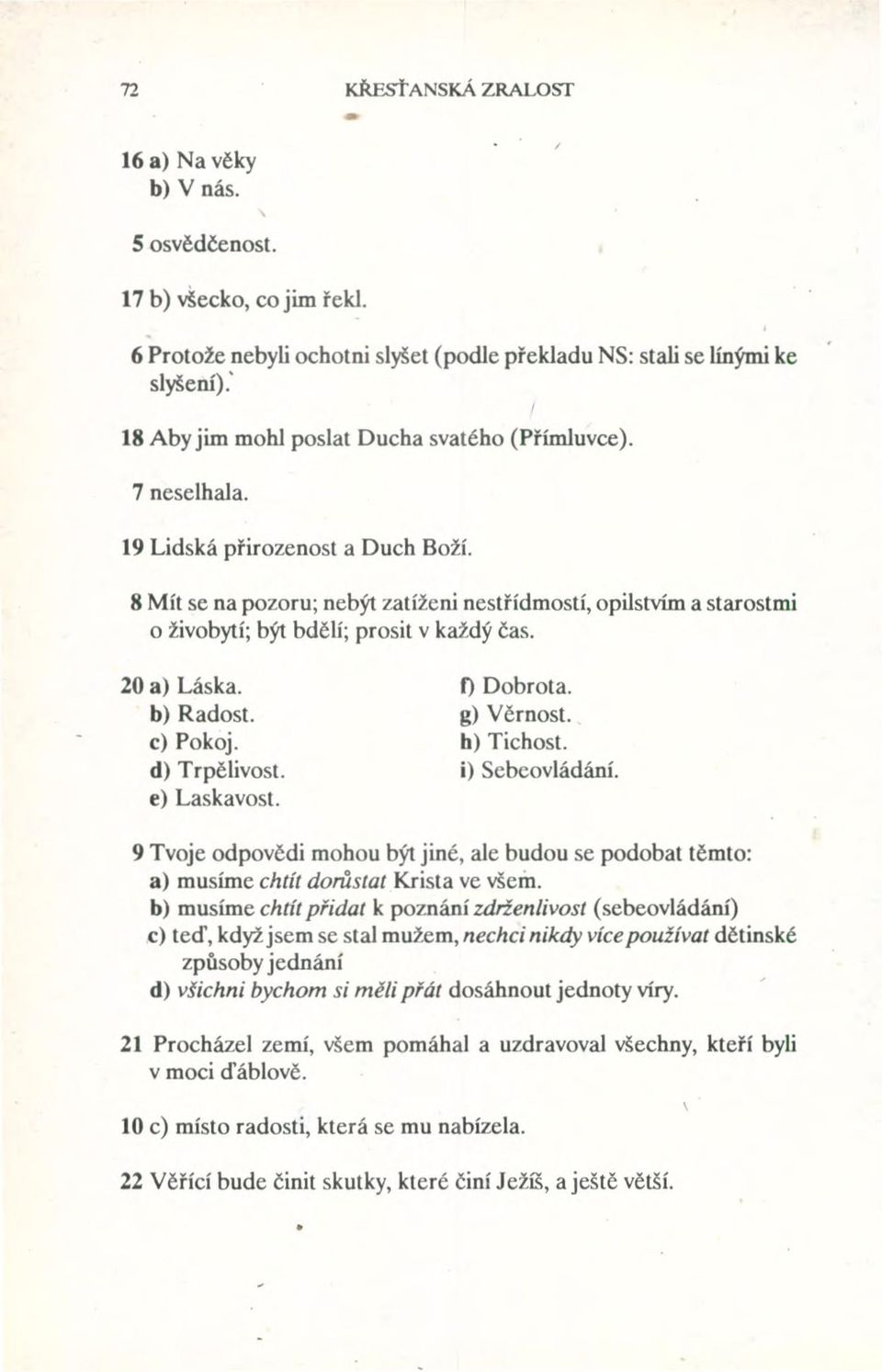 72 KŘESŤANSKÁ ZRALOST

16 a) Na věky
b) V nás.

5 osvědčenost.

17 b) všecko, co jim řekl.

6 Protože nebyli ochotni slyšet (podle překladu NS: stali se línými ke slyšení).

18 Aby jim mohl poslat Ducha svatého (Přímluvce).

7 neselhala.

19 Lidská přirozenost a Duch Boží.

8 Mít se na pozoru; nebýt zatíženi nestřídmostí, opilstvím a starostmi o živobytí; být bdělí; prosit v každý čas.

20 a) Láska.
b) Radost.
c) Pokoj.
d) Trpělivost.
e) Laskavost.

f) Dobrota.
g) Věrnost.
h) Tichost.
i) Sebeovládání.

9 Tvoje odpovědi mohou být jiné, ale budou se podobat těmto:
a) musíme chtít dorůstat Krista ve všem.
b) musíme chtít přidat k poznání zdrženlivost (sebeovládání)
c) teď, když jsem se stal mužem, nechci nikdy více používat dětinské způsoby jednání
d) všichni bychom si měli přát dosáhnout jednoty víry.

21 Procházel zemí, všem pomáhal a uzdravoval všechny, kteří byli v moci ďáblově.

10 c) místo radosti, která se mu nabízela.

22 Věřící bude činit skutky, které činí Ježíš, a ještě větší.